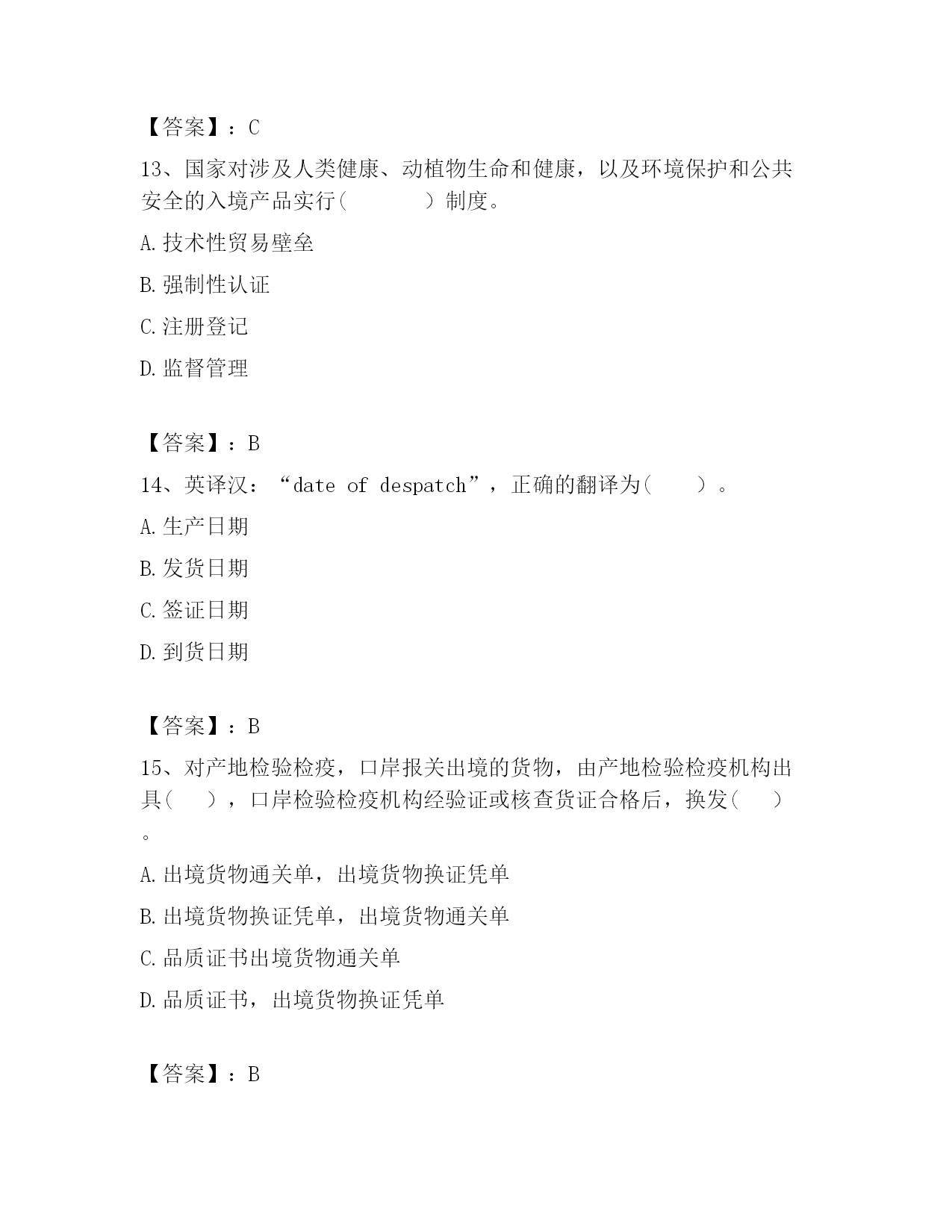 【答案】：C

13、国家对涉及人类健康、动植物生命和健康，以及环境保护和公共安全的入境产品实行(　　　　)制度。

A.技术性贸易壁垒

B.强制性认证

C.注册登记

D.监督管理

【答案】：B

14、英译汉：“date of despatch”，正确的翻译为(　　)。

A.生产日期

B.发货日期

C.签证日期

D.到货日期

【答案】：B

15、对产地检验检疫，口岸报关出境的货物，由产地检验检疫机构出具(　　)，口岸检验检疫机构经验证或核查货证合格后，换发(　　)。

A.出境货物通关单，出境货物换证凭单

B.出境货物换证凭单，出境货物通关单

C.品质证书出境货物通关单

D.品质证书，出境货物换证凭单

【答案】：B